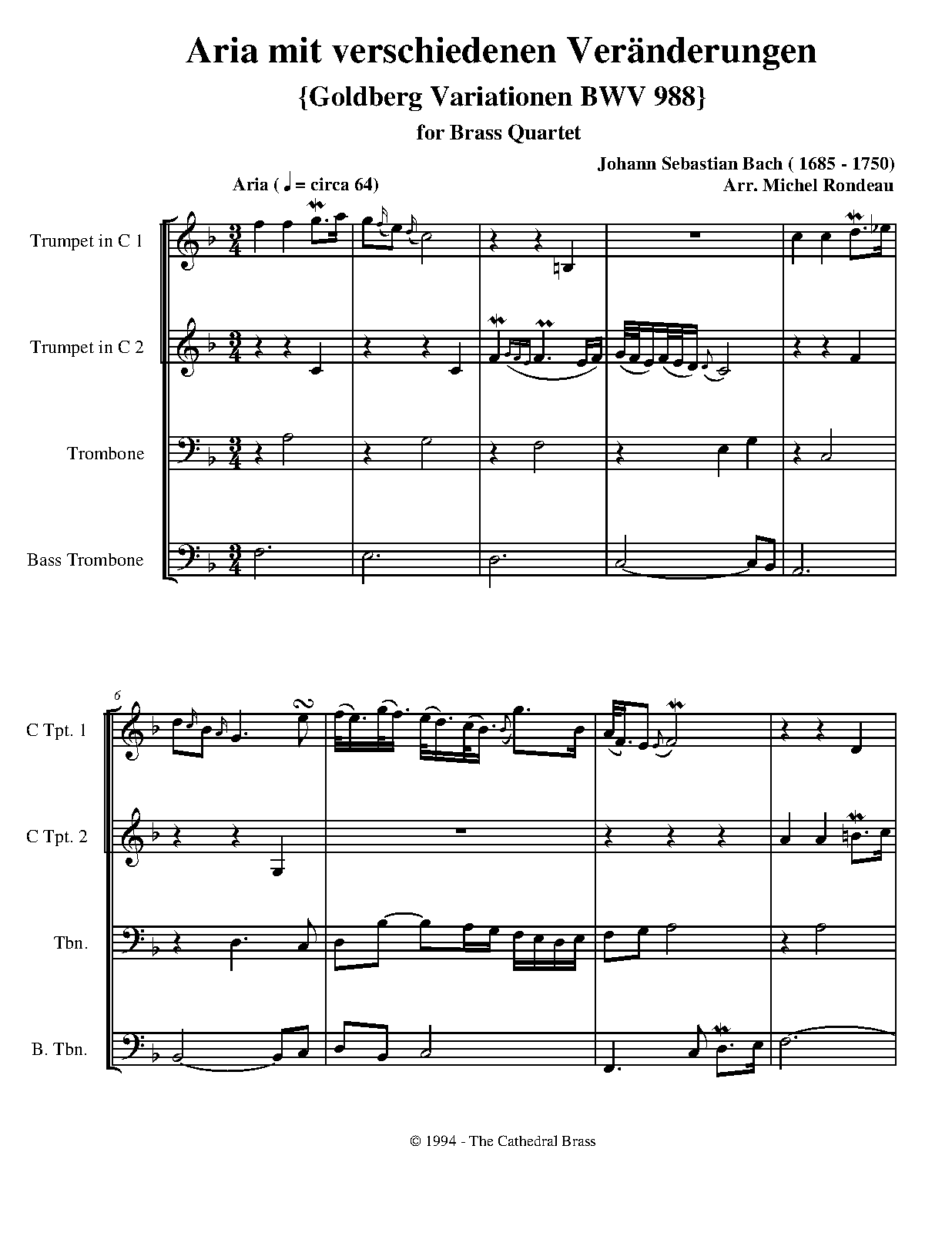 Aria mit verschiedenen Veränderungen

{Goldberg Variationen BWV 988}

for Brass Quartet

Johann Sebastian Bach ( 1685 - 1750)
Arr. Michel Rondeau

Aria ( ♩ = circa 64)

Trumpet in C 1

Trumpet in C 2

Trombone

Bass Trombone

6

C Tpt. 1

C Tpt. 2

Tbn.

B. Tbn.

© 1994 - The Cathedral Brass